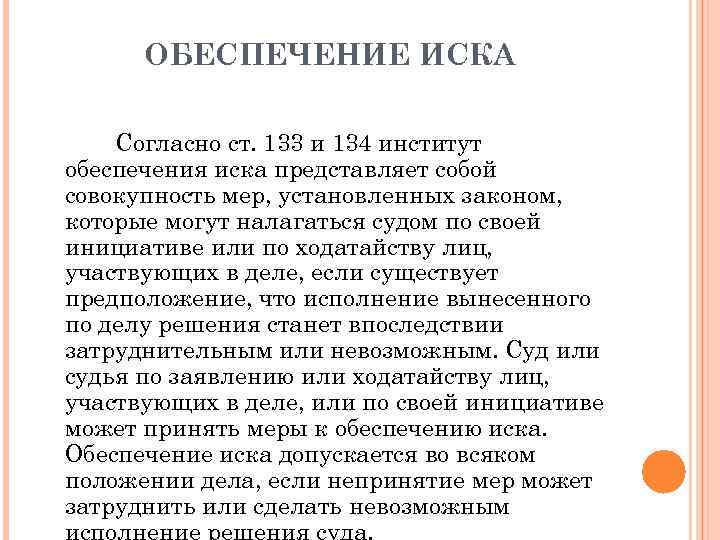 ОБЕСПЕЧЕНИЕ ИСКА

Согласно ст. 133 и 134 институт обеспечения иска представляет собой совокупность мер, установленных законом, которые могут налагаться судом по своей инициативе или по ходатайству лиц, участвующих в деле, если существует предположение, что исполнение вынесенного по делу решения станет впоследствии затруднительным или невозможным. Суд или судья по заявлению или ходатайству лиц, участвующих в деле, или по своей инициативе может принять меры к обеспечению иска. Обеспечение иска допускается во всяком положении дела, если непринятие мер может затруднить или сделать невозможным исполнение решения суда.